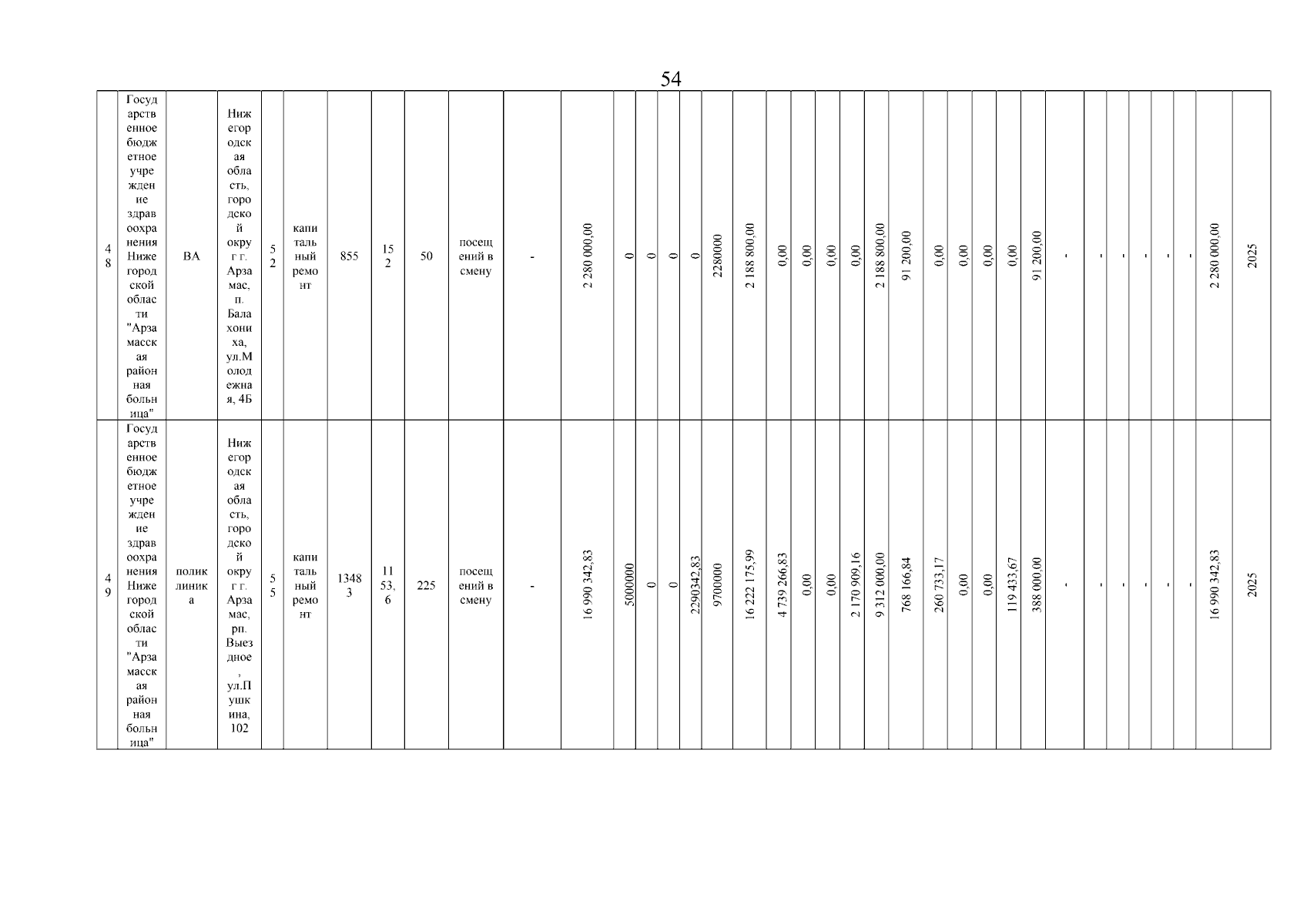 54

| 48 | Государственное бюджетное учреждение здравоохранения Нижегородской области "Арзамасская районная больница" | ВА | Нижегородская область, городской округ г. Арзамас, п. Балахониха, ул.Молодежная, 4Б | 52 | капитальный ремонт | 855 | 152 | 50 | посещений в смену | - | 2 280 000,00 | 0 | 0 | 0 | 0 | 2280000 | 2 188 800,00 | 0,00 | 0,00 | 0,00 | 0,00 | 2 188 800,00 | 91 200,00 | 0,00 | 0,00 | 0,00 | 0,00 | 91 200,00 | - | - | - | - | - | - | 2 280 000,00 | 2025 |
|---|---|---|---|---|---|---|---|---|---|---|---|---|---|---|---|---|---|---|---|---|---|---|---|---|---|---|---|---|---|---|---|---|---|---|---|---|
| 49 | Государственное бюджетное учреждение здравоохранения Нижегородской области "Арзамасская районная больница" | поликлиника | Нижегородская область, городской округ г. Арзамас, рп. Выездное, ул.Пушкина, 102 | 55 | капитальный ремонт | 13483 | 1153,6 | 225 | посещений в смену | - | 16 990 342,83 | 5000000 | 0 | 0 | 2290342,83 | 9700000 | 16 222 175,99 | 4 739 266,83 | 0,00 | 0,00 | 2 170 909,16 | 9 312 000,00 | 768 166,84 | 260 733,17 | 0,00 | 0,00 | 119 433,67 | 388 000,00 | - | - | - | - | - | - | 16 990 342,83 | 2025 |